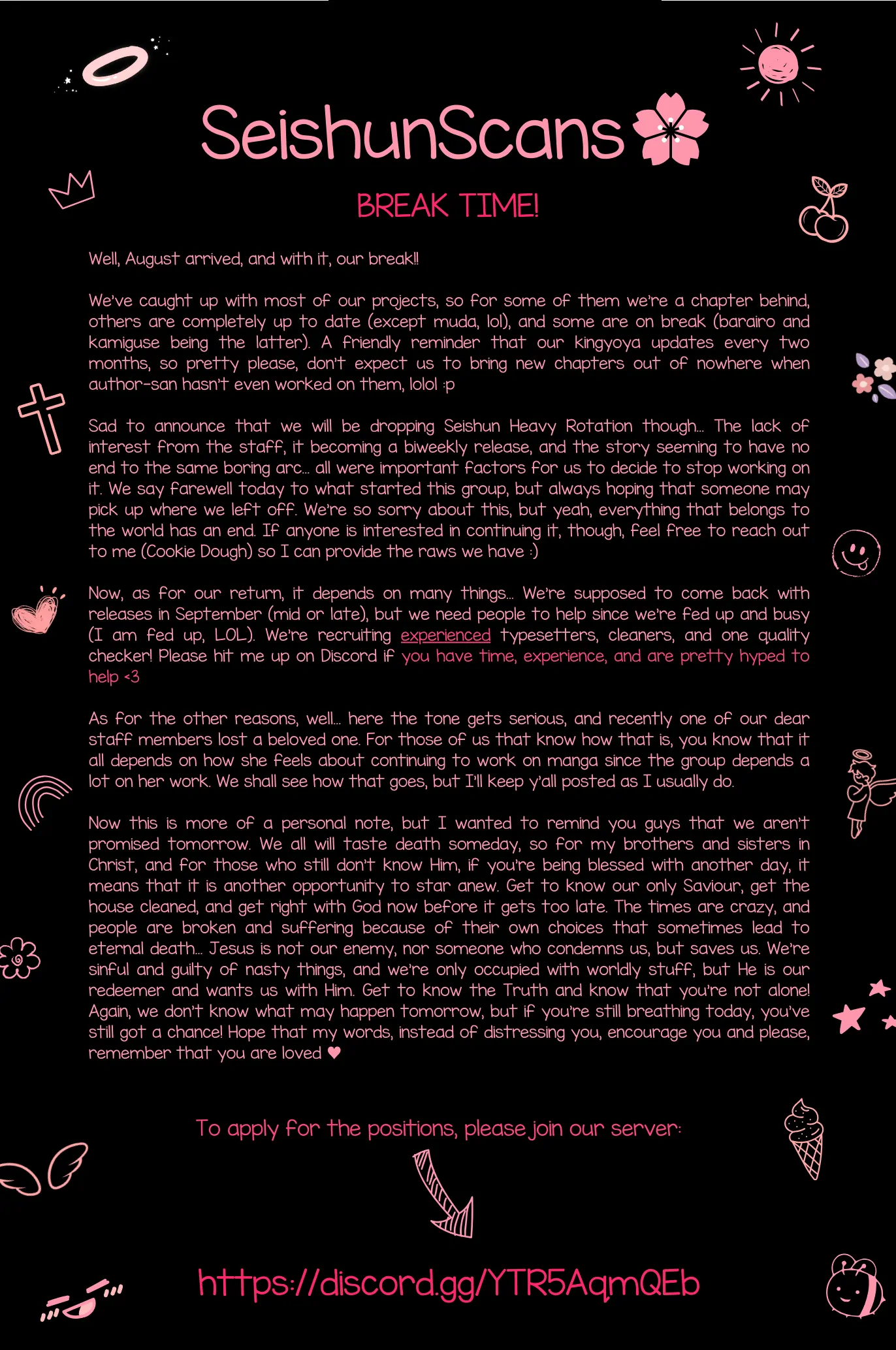 SeishunScans

BREAK TIME!

Well, August arrived, and with it, our break!!

We've caught up with most of our projects, so for some of them we're a chapter behind, others are completely up to date (except muda, lol), and some are on break (barairo and kamiguse being the latter). A friendly reminder that our kingyoya updates every two months, so pretty please, don't expect us to bring new chapters out of nowhere when author-san hasn't even worked on them, lolol :p

Sad to announce that we will be dropping Seishun Heavy Rotation though... The lack of interest from the staff, it becoming a biweekly release, and the story seeming to have no end to the same boring arc... all were important factors for us to decide to stop working on it. We say farewell today to what started this group, but always hoping that someone may pick up where we left off. We're so sorry about this, but yeah, everything that belongs to the world has an end. If anyone is interested in continuing it, though, feel free to reach out to me (Cookie Dough) so I can provide the raws we have :)

Now, as for our return, it depends on many things... We're supposed to come back with releases in September (mid or late), but we need people to help since we're fed up and busy (I am fed up, LOL). We're recruiting experienced typesetters, cleaners, and one quality checker! Please hit me up on Discord if you have time, experience, and are pretty hyped to help <3

As for the other reasons, well... here the tone gets serious, and recently one of our dear staff members lost a beloved one. For those of us that know how that is, you know that it all depends on how she feels about continuing to work on manga since the group depends a lot on her work. We shall see how that goes, but I'll keep y'all posted as I usually do.

Now this is more of a personal note, but I wanted to remind you guys that we aren't promised tomorrow. We all will taste death someday, so for my brothers and sisters in Christ, and for those who still don't know Him, if you're being blessed with another day, it means that it is another opportunity to star anew. Get to know our only Saviour, get the house cleaned, and get right with God now before it gets too late. The times are crazy, and people are broken and suffering because of their own choices that sometimes lead to eternal death... Jesus is not our enemy, nor someone who condemns us, but saves us. We're sinful and guilty of nasty things, and we're only occupied with worldly stuff, but He is our redeemer and wants us with Him. Get to know the Truth and know that you're not alone! Again, we don't know what may happen tomorrow, but if you're still breathing today, you've still got a chance! Hope that my words, instead of distressing you, encourage you and please, remember that you are loved ♥

To apply for the positions, please join our server:

https://discord.gg/YTR5AqmQEb